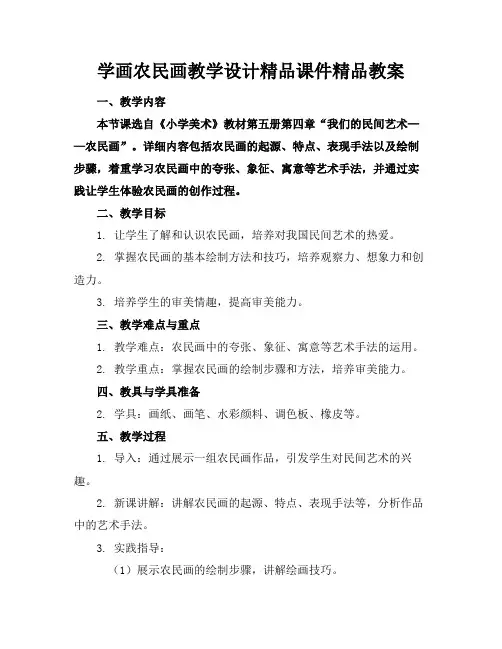 学画农民画教学设计精品课件精品教案

一、教学内容

本节课选自《小学美术》教材第五册第四章“我们的民间艺术——农民画”。详细内容包括农民画的起源、特点、表现手法以及绘制步骤，着重学习农民画中的夸张、象征、寓意等艺术手法，并通过实践让学生体验农民画的创作过程。

二、教学目标

1. 让学生了解和认识农民画，培养对我国民间艺术的热爱。

2. 掌握农民画的基本绘制方法和技巧，培养观察力、想象力和创造力。

3. 培养学生的审美情趣，提高审美能力。

三、教学难点与重点

1. 教学难点：农民画中的夸张、象征、寓意等艺术手法的运用。

2. 教学重点：掌握农民画的绘制步骤和方法，培养审美能力。

四、教具与学具准备

2. 学具：画纸、画笔、水彩颜料、调色板、橡皮等。

五、教学过程

1. 导入：通过展示一组农民画作品，引发学生对民间艺术的兴趣。

2. 新课讲解：讲解农民画的起源、特点、表现手法等，分析作品中的艺术手法。

3. 实践指导：

（1）展示农民画的绘制步骤，讲解绘画技巧。